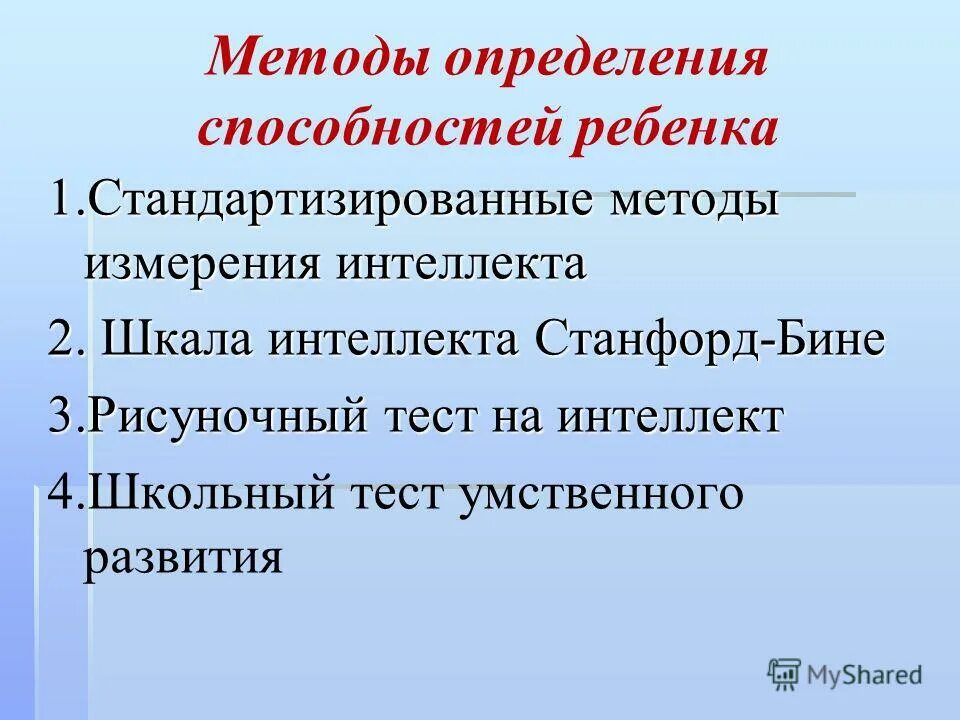 Методы определения способностей ребенка

1.Стандартизированные методы измерения интеллекта

2. Шкала интеллекта Станфорд-Бине

3.Рисуночный тест на интеллект

4.Школьный тест умственного развития

MyShared